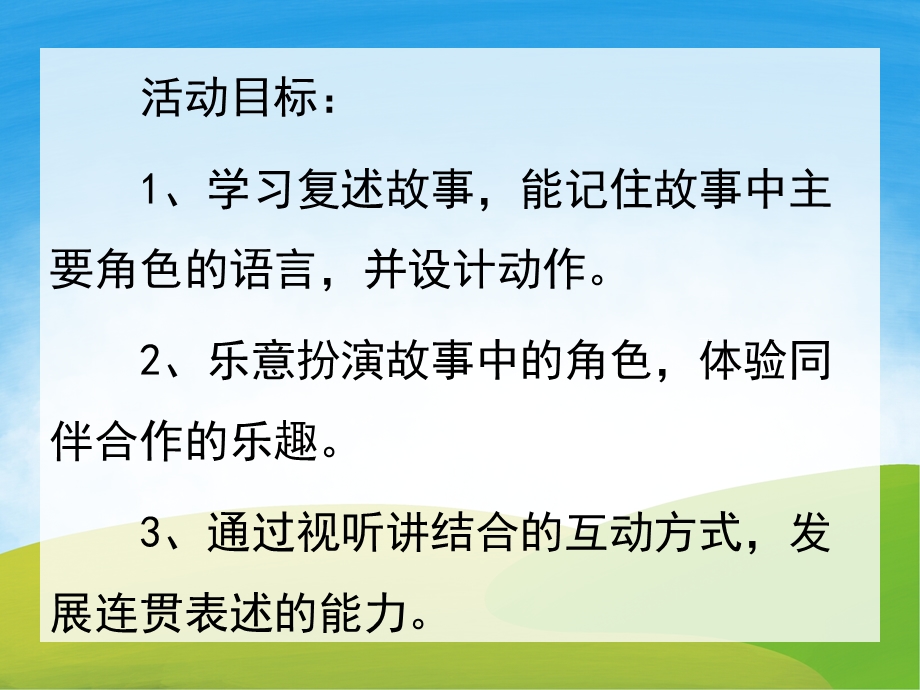 活动目标：

1、学习复述故事，能记住故事中主要角色的语言，并设计动作。

2、乐意扮演故事中的角色，体验同伴合作的乐趣。

3、通过视听讲结合的互动方式，发展连贯表述的能力。